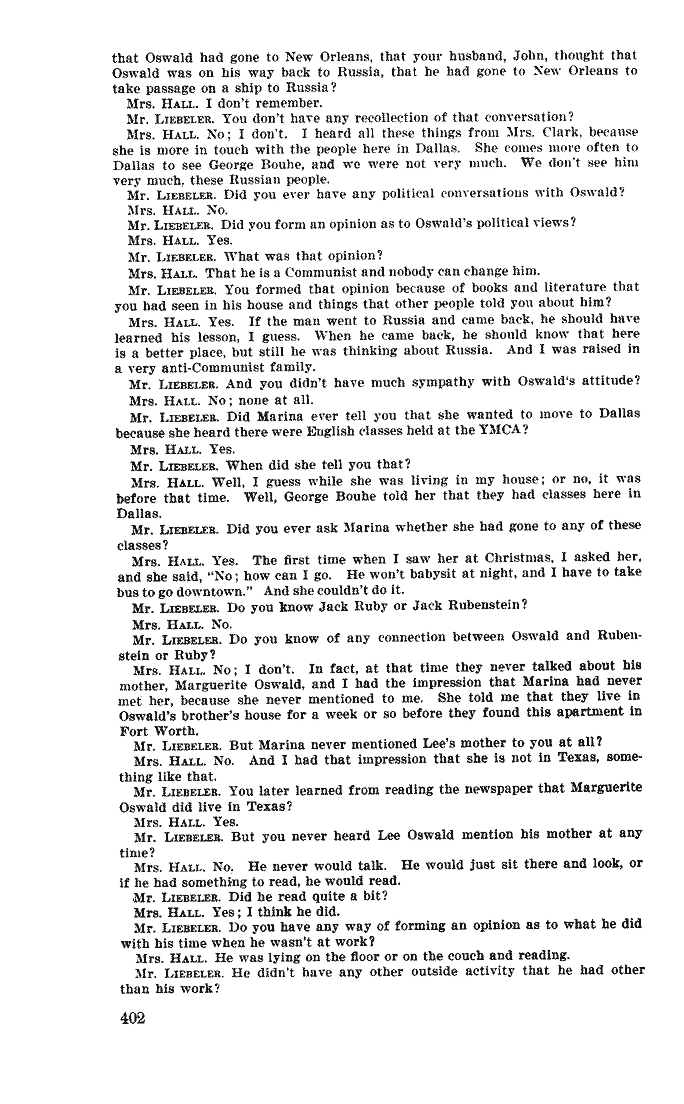 that Oswald had gone to New Orleans, that your husband, John, thought that Oswald was on his way back to Russia, that he had gone to New Orleans to take passage on a ship to Russia?

Mrs. HALL. I don't remember.

Mr. LIEBELER. You don't have any recollection of that conversation?

Mrs. HALL. No; I don't. I heard all these things from Mrs. Clark, because she is more in touch with the people here in Dallas. She comes more often to Dallas to see George Bouhe, and we were not very much. We don't see him very much, these Russian people.

Mr. LIEBELER. Did you ever have any political conversations with Oswald?

Mrs. HALL. No.

Mr. LIEBELER. Did you form an opinion as to Oswald's political views?

Mrs. HALL. Yes.

Mr. LIEBELER. What was that opinion?

Mrs. HALL. That he is a Communist and nobody can change him.

Mr. LIEBELER. You formed that opinion because of books and literature that you had seen in his house and things that other people told you about him?

Mrs. HALL. Yes. If the man went to Russia and came back, he should have learned his lesson, I guess. When he came back, he should know that here is a better place, but still he was thinking about Russia. And I was raised in a very anti-Communist family.

Mr. LIEBELER. And you didn't have much sympathy with Oswald's attitude?

Mrs. HALL. No; none at all.

Mr. LIEBELER. Did Marina ever tell you that she wanted to move to Dallas because she heard there were English classes held at the YMCA?

Mrs. HALL. Yes.

Mr. LIEBELER. When did she tell you that?

Mrs. HALL. Well, I guess while she was living in my house; or no, it was before that time. Well, George Bouhe told her that they had classes here in Dallas.

Mr. LIEBELER. Did you ever ask Marina whether she had gone to any of these classes?

Mrs. HALL. Yes. The first time when I saw her at Christmas, I asked her, and she said, "No; how can I go. He won't babysit at night, and I have to take bus to go downtown." And she couldn't do it.

Mr. LIEBELER. Do you know Jack Ruby or Jack Rubenstein?

Mrs. HALL. No.

Mr. LIEBELER. Do you know of any connection between Oswald and Rubenstein or Ruby?

Mrs. HALL. No; I don't. In fact, at that time they never talked about his mother, Marguerite Oswald, and I had the impression that Marina had never met her, because she never mentioned to me. She told me that they live in Oswald's brother's house for a week or so before they found this apartment in Fort Worth.

Mr. LIEBELER. But Marina never mentioned Lee's mother to you at all?

Mrs. HALL. No. And I had that impression that she is not in Texas, something like that.

Mr. LIEBELER. You later learned from reading the newspaper that Marguerite Oswald did live in Texas?

Mrs. HALL. Yes.

Mr. LIEBELER. But you never heard Lee Oswald mention his mother at any time?

Mrs. HALL. No. He never would talk. He would just sit there and look, or if he had something to read, he would read.

Mr. LIEBELER. Did he read quite a bit?

Mrs. HALL. Yes; I think he did.

Mr. LIEBELER. Do you have any way of forming an opinion as to what he did with his time when he wasn't at work?

Mrs. HALL. He was lying on the floor or on the couch and reading.

Mr. LIEBELER. He didn't have any other outside activity that he had other than his work?

402